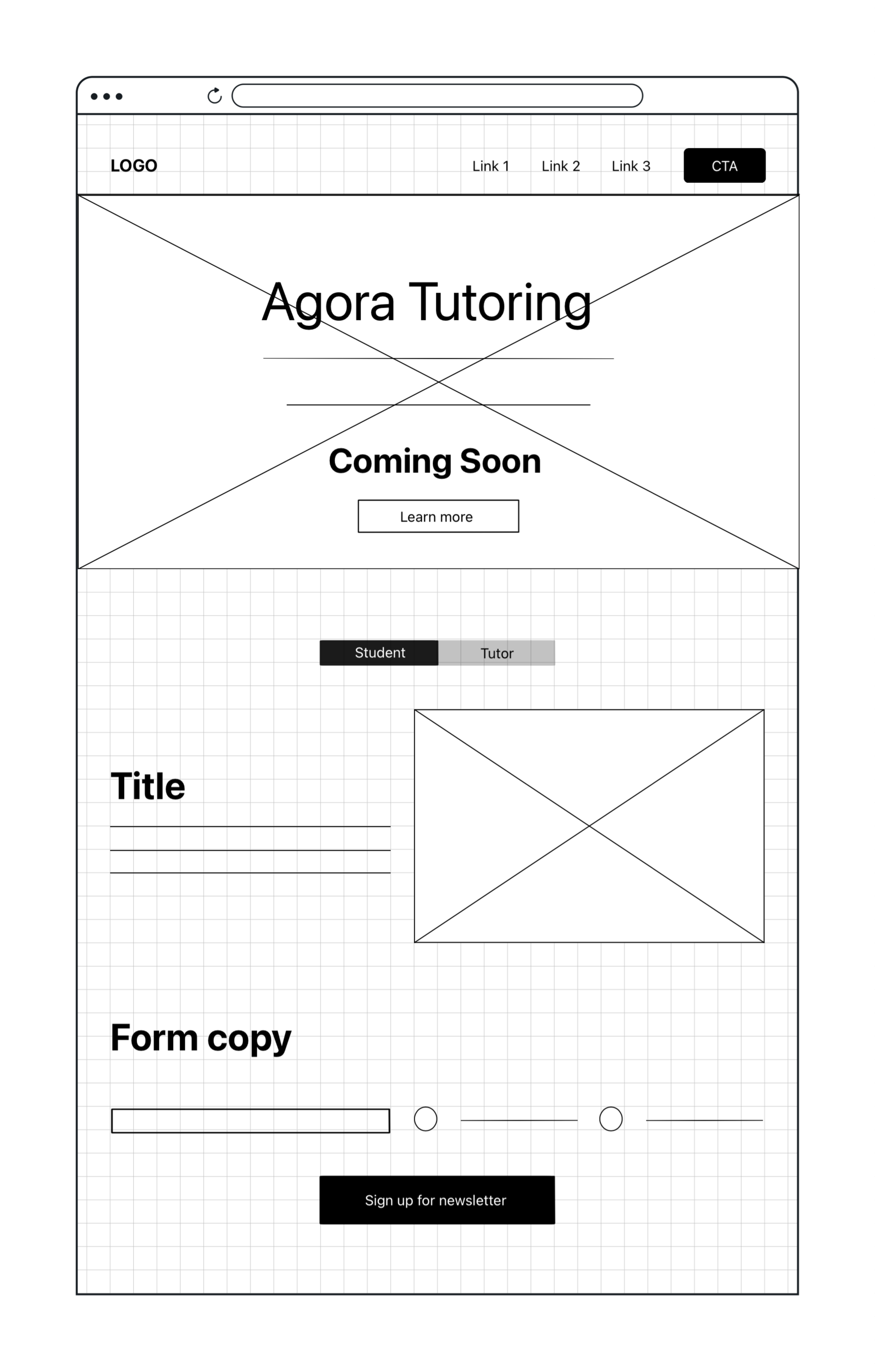 LOGO

Link 1 Link 2 Link 3 CTA

Agora Tutoring

Coming Soon

Learn more

Student Tutor

Title

Form copy

Sign up for newsletter